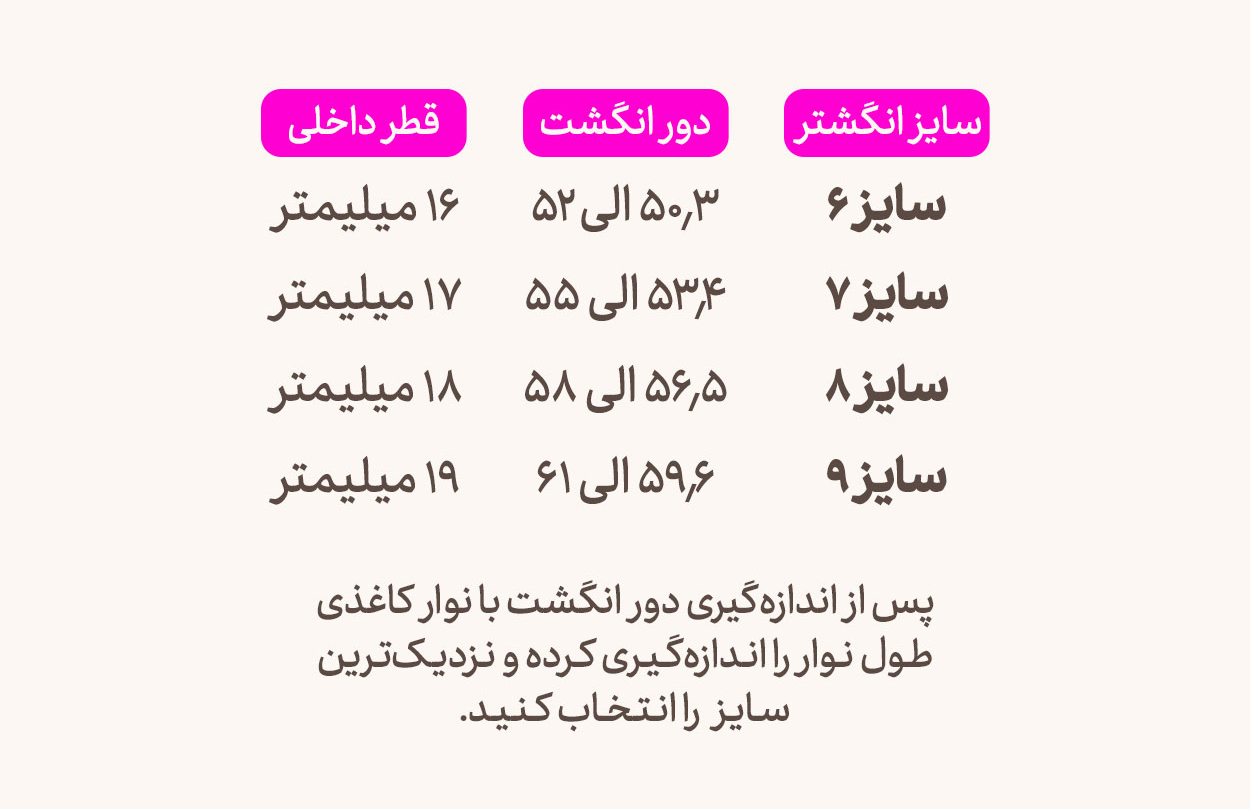 | سایز انگشتر | دور انگشت | قطر داخلی |
|---|---|---|
| سایز ۶ | ۵۰٫۳ الی ۵۲ | ۱۶ میلیمتر |
| سایز ۷ | ۵۳٫۴ الی ۵۵ | ۱۷ میلیمتر |
| سایز ۸ | ۵۶٫۵ الی ۵۸ | ۱۸ میلیمتر |
| سایز ۹ | ۵۹٫۶ الی ۶۱ | ۱۹ میلیمتر |

پس از اندازه‌گیری دور انگشت با نوار کاغذی طول نوار را اندازه‌گیری کرده و نزدیک‌ترین سایز را انتخاب کنید.